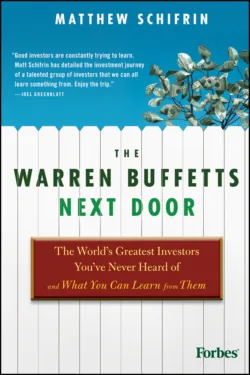 MATTHEW SCHIFRIN

"Good investors are constantly trying to learn. Matt Schifrin has detailed the investment journey of a talented group of investors that we can all learn something from. Enjoy the trip."
— JOEL GREENBLATT

THE
WARREN BUFFETTS
NEXT DOOR

The World's Greatest Investors You've Never Heard of and What You Can Learn from Them

Forbes